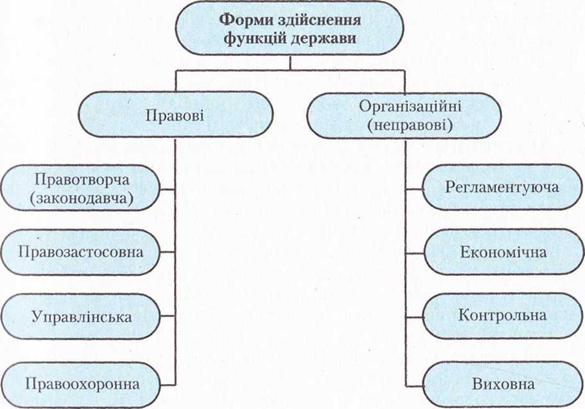 Форми здійснення функцій держави

Правові

Організаційні (неправові)

Правотворча (законодавча)

Правозастосовна

Управлінська

Правоохоронна

Регламентуюча

Економічна

Контрольна

Виховна